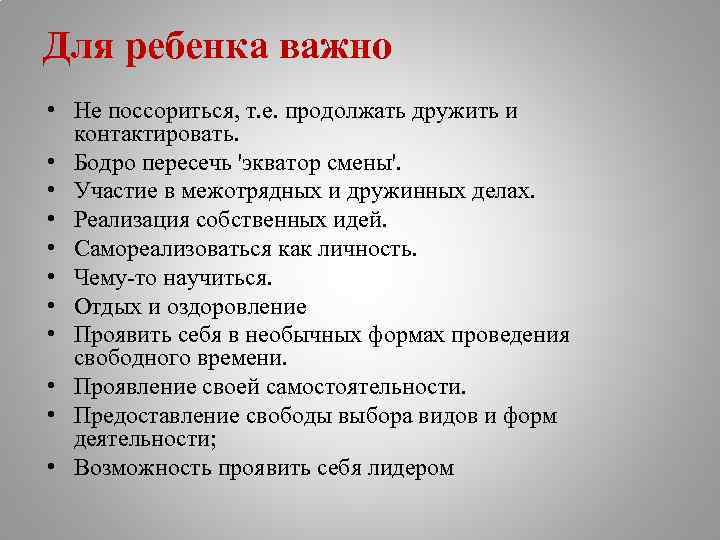 Для ребенка важно

• Не поссориться, т.е. продолжать дружить и контактировать.
• Бодро пересечь 'экватор смены'.
• Участие в межотрядных и дружинных делах.
• Реализация собственных идей.
• Самореализоваться как личность.
• Чему-то научиться.
• Отдых и оздоровление
• Проявить себя в необычных формах проведения свободного времени.
• Проявление своей самостоятельности.
• Предоставление свободы выбора видов и форм деятельности;
• Возможность проявить себя лидером